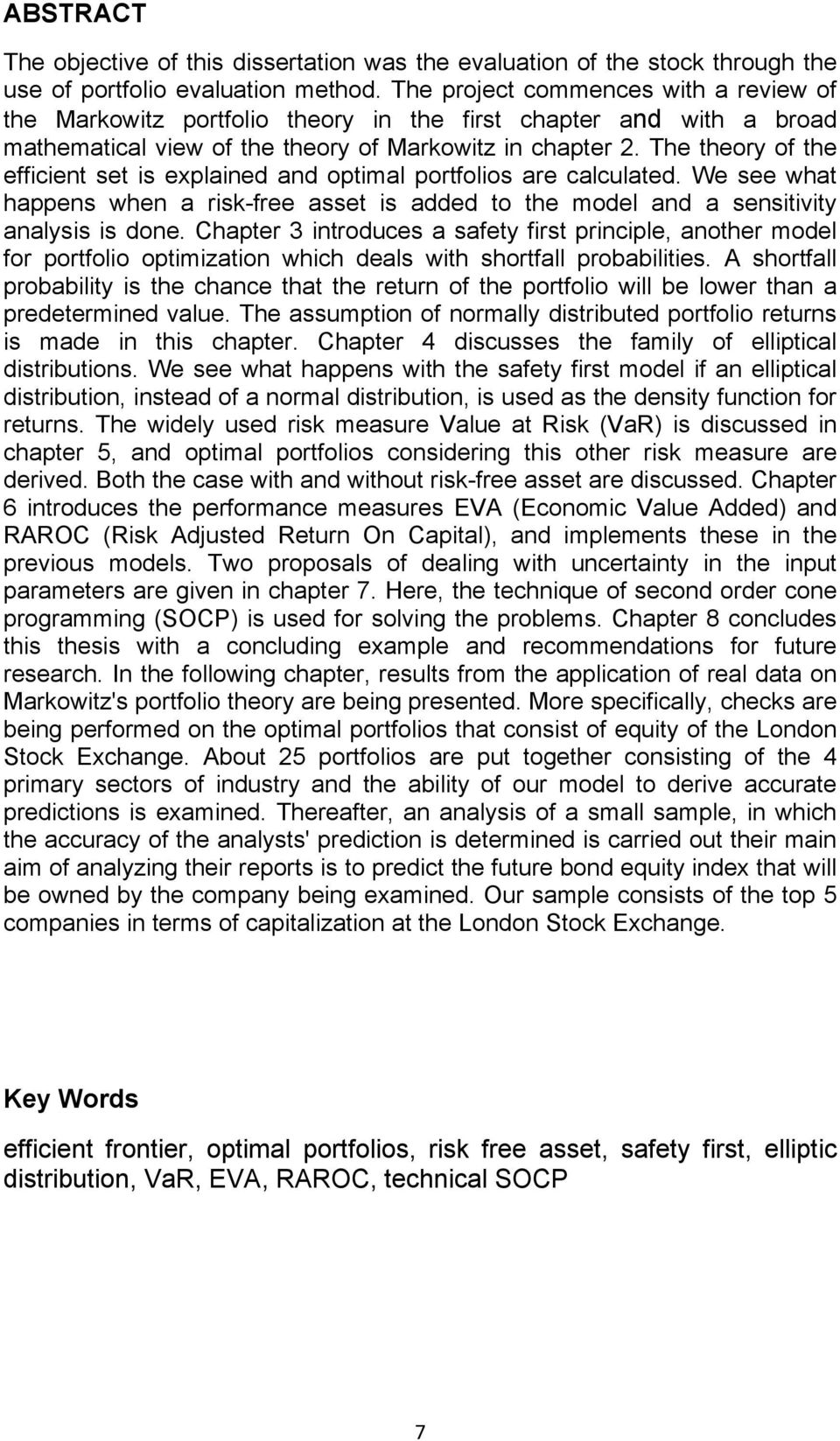 ABSTRACT

The objective of this dissertation was the evaluation of the stock through the use of portfolio evaluation method. The project commences with a review of the Markowitz portfolio theory in the first chapter and with a broad mathematical view of the theory of Markowitz in chapter 2. The theory of the efficient set is explained and optimal portfolios are calculated. We see what happens when a risk-free asset is added to the model and a sensitivity analysis is done. Chapter 3 introduces a safety first principle, another model for portfolio optimization which deals with shortfall probabilities. A shortfall probability is the chance that the return of the portfolio will be lower than a predetermined value. The assumption of normally distributed portfolio returns is made in this chapter. Chapter 4 discusses the family of elliptical distributions. We see what happens with the safety first model if an elliptical distribution, instead of a normal distribution, is used as the density function for returns. The widely used risk measure Value at Risk (VaR) is discussed in chapter 5, and optimal portfolios considering this other risk measure are derived. Both the case with and without risk-free asset are discussed. Chapter 6 introduces the performance measures EVA (Economic Value Added) and RAROC (Risk Adjusted Return On Capital), and implements these in the previous models. Two proposals of dealing with uncertainty in the input parameters are given in chapter 7. Here, the technique of second order cone programming (SOCP) is used for solving the problems. Chapter 8 concludes this thesis with a concluding example and recommendations for future research. In the following chapter, results from the application of real data on Markowitz's portfolio theory are being presented. More specifically, checks are being performed on the optimal portfolios that consist of equity of the London Stock Exchange. About 25 portfolios are put together consisting of the 4 primary sectors of industry and the ability of our model to derive accurate predictions is examined. Thereafter, an analysis of a small sample, in which the accuracy of the analysts' prediction is determined is carried out their main aim of analyzing their reports is to predict the future bond equity index that will be owned by the company being examined. Our sample consists of the top 5 companies in terms of capitalization at the London Stock Exchange.

Key Words

efficient frontier, optimal portfolios, risk free asset, safety first, elliptic distribution, VaR, EVA, RAROC, technical SOCP

7